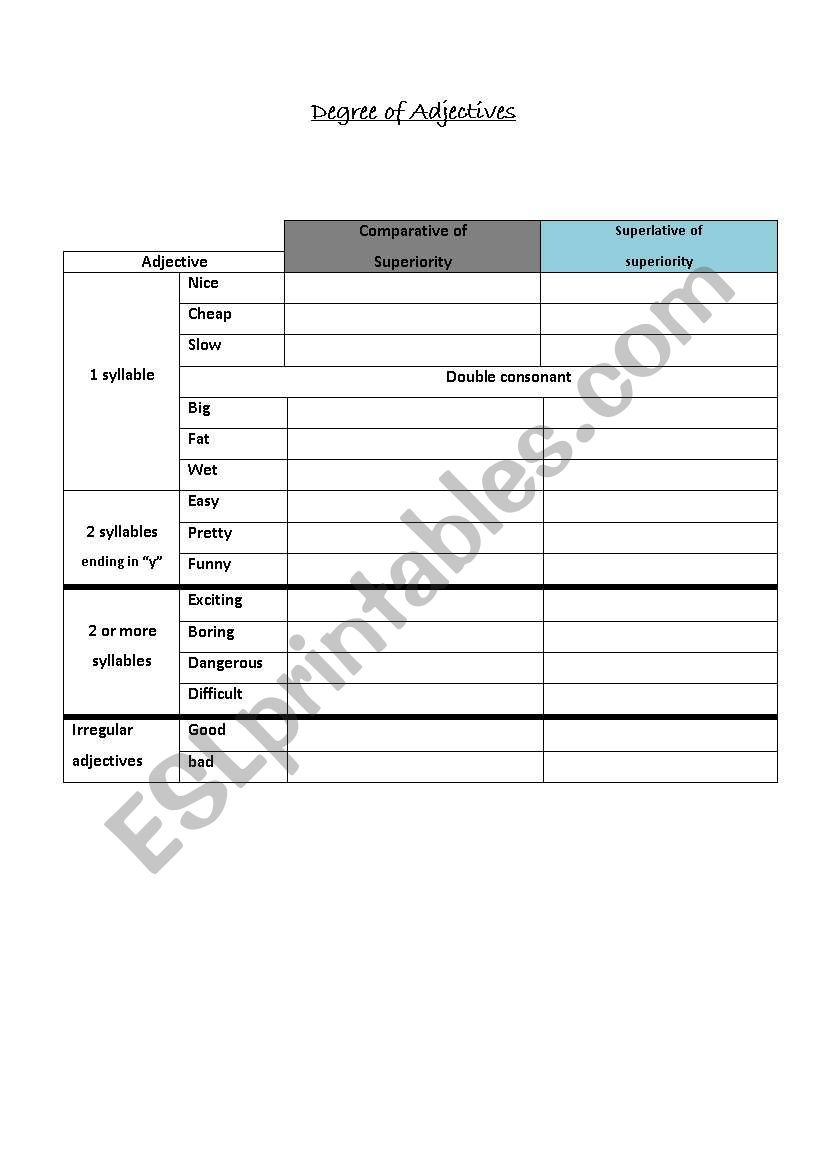 Degree of Adjectives

| Adjective | | Comparative of Superiority | Superlative of superiority |
|---|---|---|---|
| 1 syllable | Nice | | |
| | Cheap | | |
| | Slow | | |
| | Double consonant | | |
| | Big | | |
| | Fat | | |
| | Wet | | |
| 2 syllables ending in "y" | Easy | | |
| | Pretty | | |
| | Funny | | |
| 2 or more syllables | Exciting | | |
| | Boring | | |
| | Dangerous | | |
| | Difficult | | |
| Irregular adjectives | Good | | |
| | bad | | |

ESLprintables.com